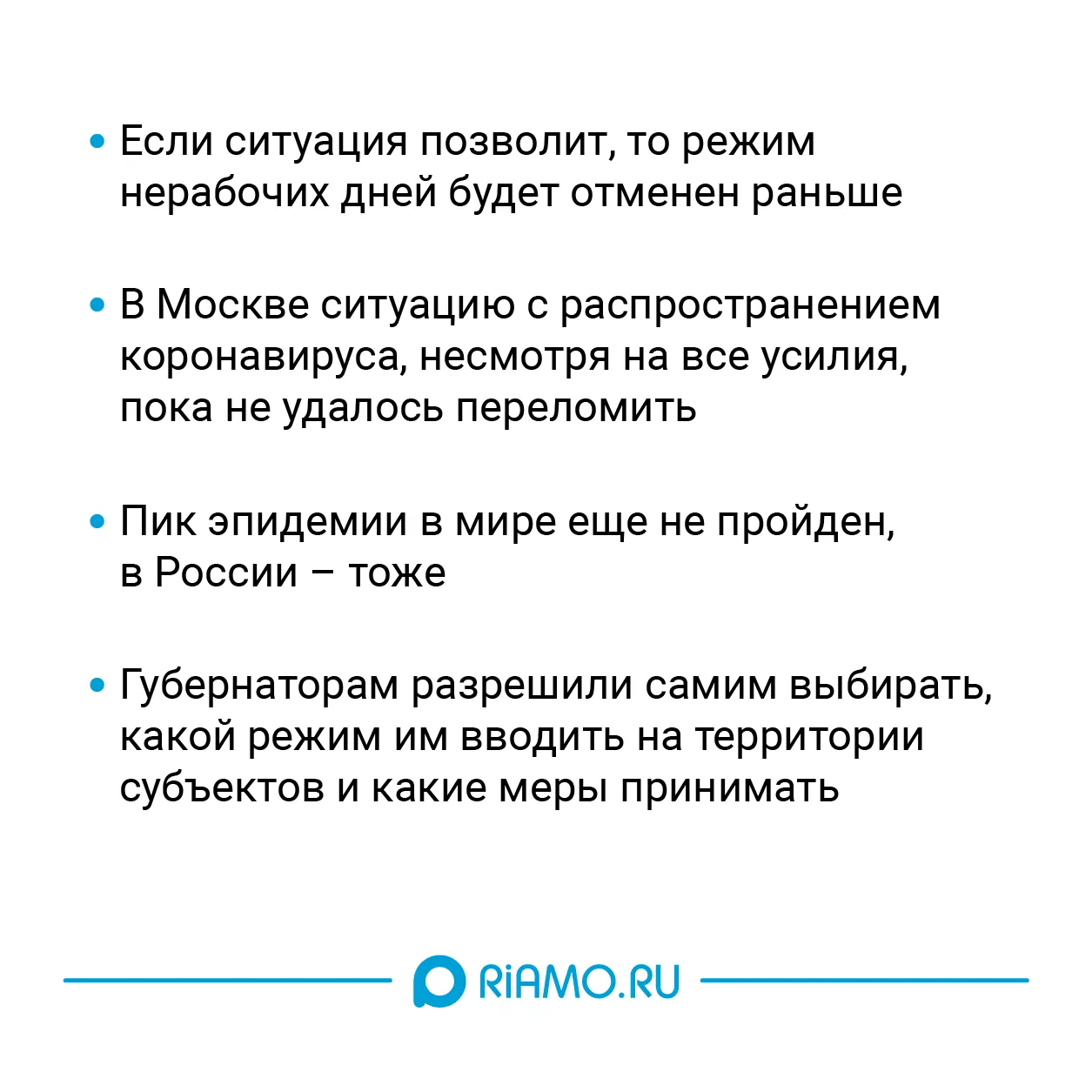 • Если ситуация позволит, то режим нерабочих дней будет отменен раньше

• В Москве ситуацию с распространением коронавируса, несмотря на все усилия, пока не удалось переломить

• Пик эпидемии в мире еще не пройден, в России – тоже

• Губернаторам разрешили самим выбирать, какой режим им вводить на территории субъектов и какие меры принимать

RiAMO.RU